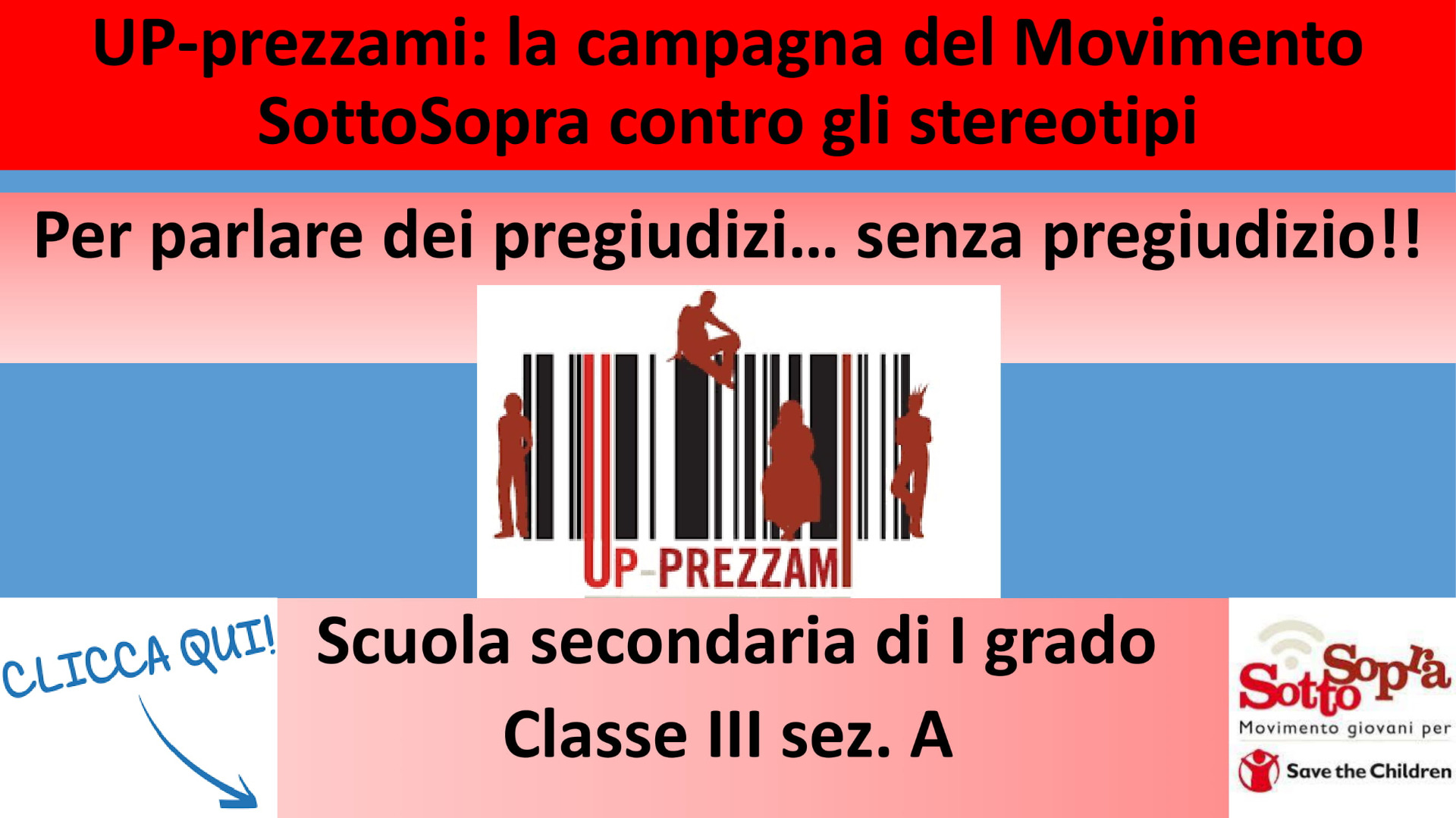 UP-prezzami: la campagna del Movimento SottoSopra contro gli stereotipi

Per parlare dei pregiudizi... senza pregiudizio!!

UP-PREZZAMI

CLICCA QUI!

Scuola secondaria di I grado

Classe III sez. A

SottoSopra
Movimento giovani per
Save the Children